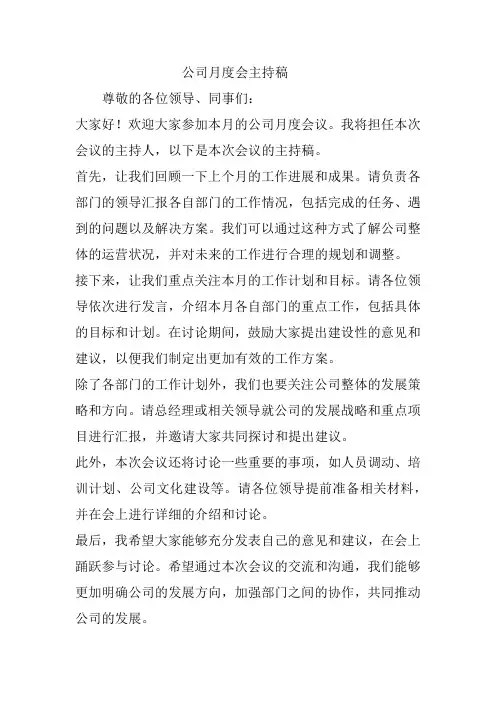 公司月度会主持稿

尊敬的各位领导、同事们：

大家好！欢迎大家参加本月的公司月度会议。我将担任本次会议的主持人，以下是本次会议的主持稿。

首先，让我们回顾一下上个月的工作进展和成果。请负责各部门的领导汇报各自部门的工作情况，包括完成的任务、遇到的问题以及解决方案。我们可以通过这种方式了解公司整体的运营状况，并对未来的工作进行合理的规划和调整。

接下来，让我们重点关注本月的工作计划和目标。请各位领导依次进行发言，介绍本月各自部门的重点工作，包括具体的目标和计划。在讨论期间，鼓励大家提出建设性的意见和建议，以便我们制定出更加有效的工作方案。

除了各部门的工作计划外，我们也要关注公司整体的发展策略和方向。请总经理或相关领导就公司的发展战略和重点项目进行汇报，并邀请大家共同探讨和提出建议。

此外，本次会议还将讨论一些重要的事项，如人员调动、培训计划、公司文化建设等。请各位领导提前准备相关材料，并在会上进行详细的介绍和讨论。

最后，我希望大家能够充分发表自己的意见和建议，在会上踊跃参与讨论。希望通过本次会议的交流和沟通，我们能够更加明确公司的发展方向，加强部门之间的协作，共同推动公司的发展。